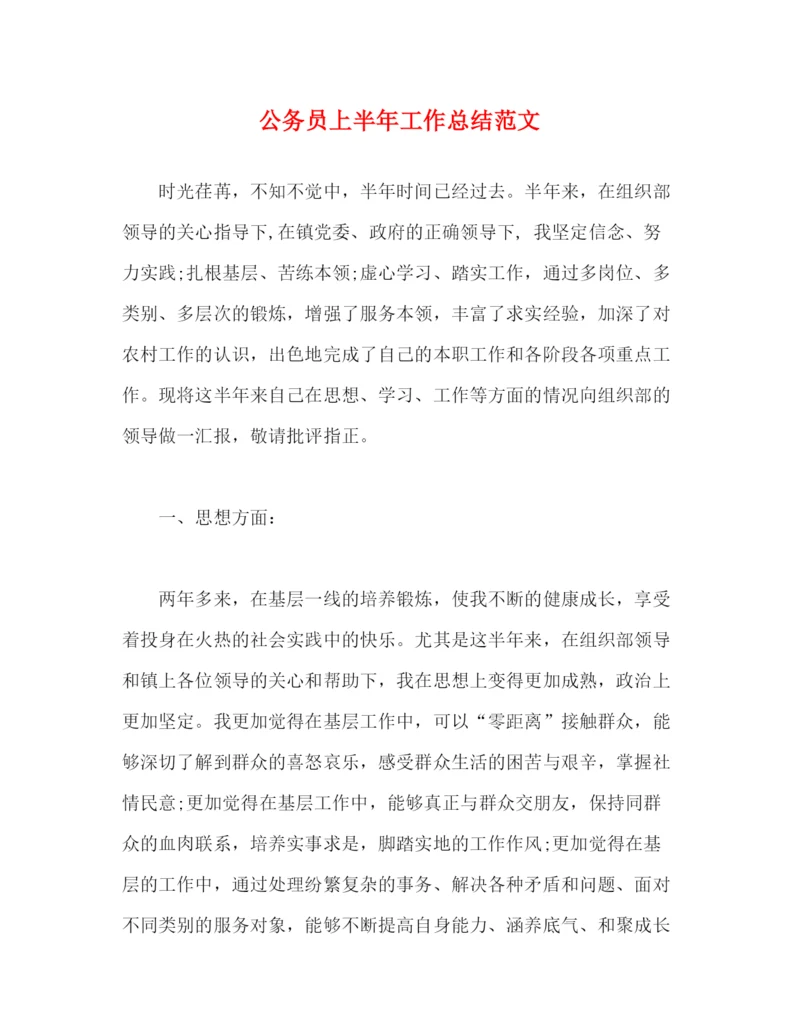 公务员上半年工作总结范文

时光荏苒，不知不觉中，半年时间已经过去。半年来，在组织部领导的关心指导下,在镇党委、政府的正确领导下，我坚定信念、努力实践;扎根基层、苦练本领;虚心学习、踏实工作，通过多岗位、多类别、多层次的锻炼，增强了服务本领，丰富了求实经验，加深了对农村工作的认识，出色地完成了自己的本职工作和各阶段各项重点工作。现将这半年来自己在思想、学习、工作等方面的情况向组织部的领导做一汇报，敬请批评指正。

一、思想方面：

两年多来，在基层一线的培养锻炼，使我不断的健康成长，享受着投身在火热的社会实践中的快乐。尤其是这半年来，在组织部领导和镇上各位领导的关心和帮助下，我在思想上变得更加成熟，政治上更加坚定。我更加觉得在基层工作中，可以“零距离”接触群众，能够深切了解到群众的喜怒哀乐，感受群众生活的困苦与艰辛，掌握社情民意;更加觉得在基层工作中，能够真正与群众交朋友，保持同群众的血肉联系，培养实事求是，脚踏实地的工作作风;更加觉得在基层的工作中，通过处理纷繁复杂的事务、解决各种矛盾和问题、面对不同类别的服务对象，能够不断提高自身能力、涵养底气、和聚成长